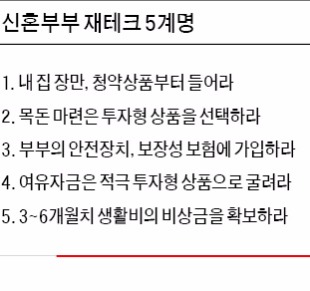 신혼부부 재테크 5계명

1. 내 집 장만, 청약상품부터 들어라

2. 목돈 마련은 투자형 상품을 선택하라

3. 부부의 안전장치, 보장성 보험에 가입하라

4. 여유자금은 적극 투자형 상품으로 굴려라

5. 3~6개월치 생활비의 비상금을 확보하라